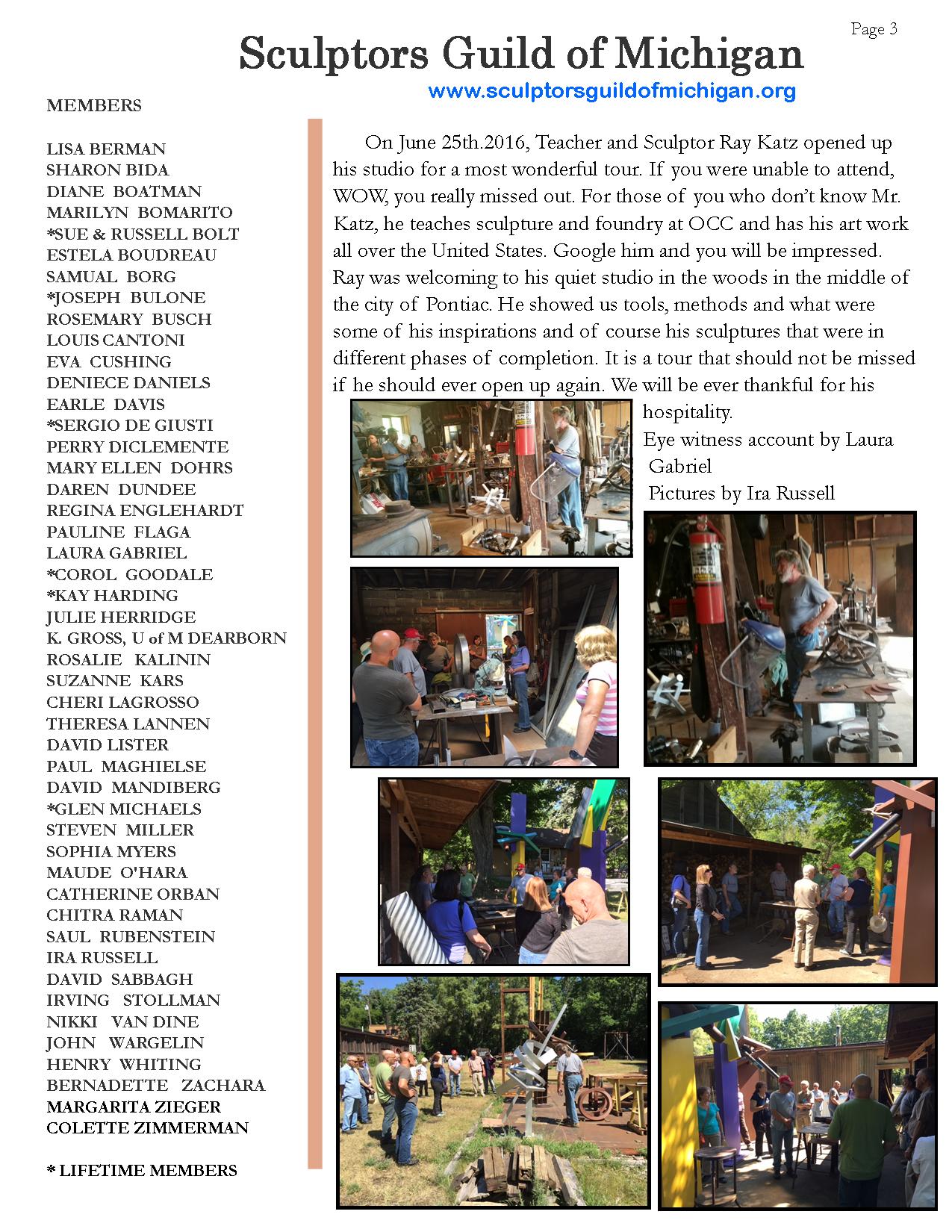 Page 3

Sculptors Guild of Michigan

www.sculptorsguildofmichigan.org

MEMBERS

LISA BERMAN
SHARON BIDA
DIANE BOATMAN
MARILYN BOMARITO
*SUE & RUSSELL BOLT
ESTELA BOUDREAU
SAMUAL BORG
*JOSEPH BULONE
ROSEMARY BUSCH
LOUIS CANTONI
EVA CUSHING
DENIECE DANIELS
EARLE DAVIS
*SERGIO DE GIUSTI
PERRY DICLEMENTE
MARY ELLEN DOHRS
DAREN DUNDEE
REGINA ENGLEHARDT
PAULINE FLAGA
LAURA GABRIEL
*COROL GOODALE
*KAY HARDING
JULIE HERRIDGE
K. GROSS, U of M DEARBORN
ROSALIE KALININ
SUZANNE KARS
CHERI LAGROSSO
THERESA LANNEN
DAVID LISTER
PAUL MAGHIELSE
DAVID MANDIBERG
*GLEN MICHAELS
STEVEN MILLER
SOPHIA MYERS
MAUDE O'HARA
CATHERINE ORBAN
CHITRA RAMAN
SAUL RUBENSTEIN
IRA RUSSELL
DAVID SABBAGH
IRVING STOLLMAN
NIKKI VAN DINE
JOHN WARGELIN
HENRY WHITING
BERNADETTE ZACHARA
MARGARITA ZIEGER
COLETTE ZIMMERMAN

* LIFETIME MEMBERS

On June 25th.2016, Teacher and Sculptor Ray Katz opened up his studio for a most wonderful tour. If you were unable to attend, WOW, you really missed out. For those of you who don't know Mr. Katz, he teaches sculpture and foundry at OCC and has his art work all over the United States. Google him and you will be impressed. Ray was welcoming to his quiet studio in the woods in the middle of the city of Pontiac. He showed us tools, methods and what were some of his inspirations and of course his sculptures that were in different phases of completion. It is a tour that should not be missed if he should ever open up again. We will be ever thankful for his hospitality.

Eye witness account by Laura Gabriel
Pictures by Ira Russell